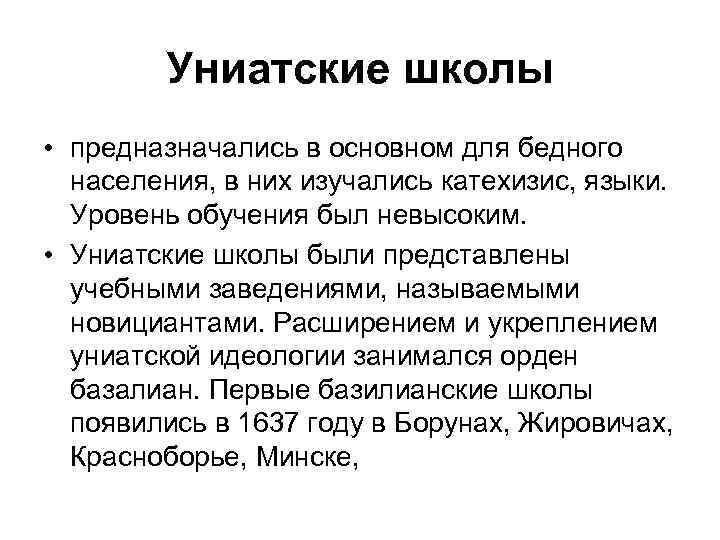 Униатские школы

• предназначались в основном для бедного населения, в них изучались катехизис, языки. Уровень обучения был невысоким.

• Униатские школы были представлены учебными заведениями, называемыми новициантами. Расширением и укреплением униатской идеологии занимался орден базалиан. Первые базилианские школы появились в 1637 году в Борунах, Жировичах, Красноборье, Минске,